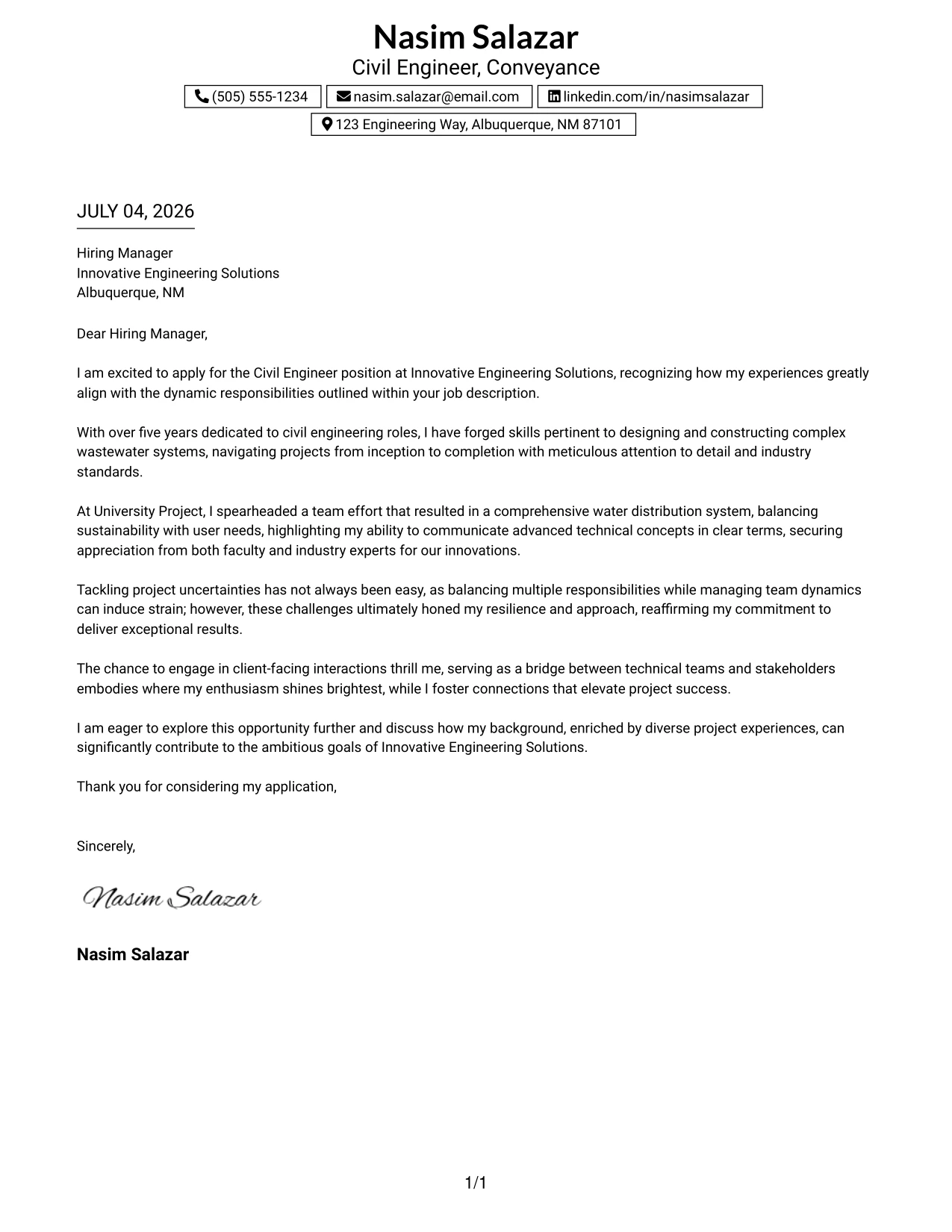 Nasim Salazar
Civil Engineer, Conveyance

(505) 555-1234
nasim.salazar@email.com
linkedin.com/in/nasimsalazar
123 Engineering Way, Albuquerque, NM 87101

JULY 04, 2026

Hiring Manager
Innovative Engineering Solutions
Albuquerque, NM

Dear Hiring Manager,

I am excited to apply for the Civil Engineer position at Innovative Engineering Solutions, recognizing how my experiences greatly align with the dynamic responsibilities outlined within your job description.

With over five years dedicated to civil engineering roles, I have forged skills pertinent to designing and constructing complex wastewater systems, navigating projects from inception to completion with meticulous attention to detail and industry standards.

At University Project, I spearheaded a team effort that resulted in a comprehensive water distribution system, balancing sustainability with user needs, highlighting my ability to communicate advanced technical concepts in clear terms, securing appreciation from both faculty and industry experts for our innovations.

Tackling project uncertainties has not always been easy, as balancing multiple responsibilities while managing team dynamics can induce strain; however, these challenges ultimately honed my resilience and approach, reaffirming my commitment to deliver exceptional results.

The chance to engage in client-facing interactions thrill me, serving as a bridge between technical teams and stakeholders embodies where my enthusiasm shines brightest, while I foster connections that elevate project success.

I am eager to explore this opportunity further and discuss how my background, enriched by diverse project experiences, can significantly contribute to the ambitious goals of Innovative Engineering Solutions.

Thank you for considering my application,

Sincerely,

Nasim Salazar

Nasim Salazar

1/1